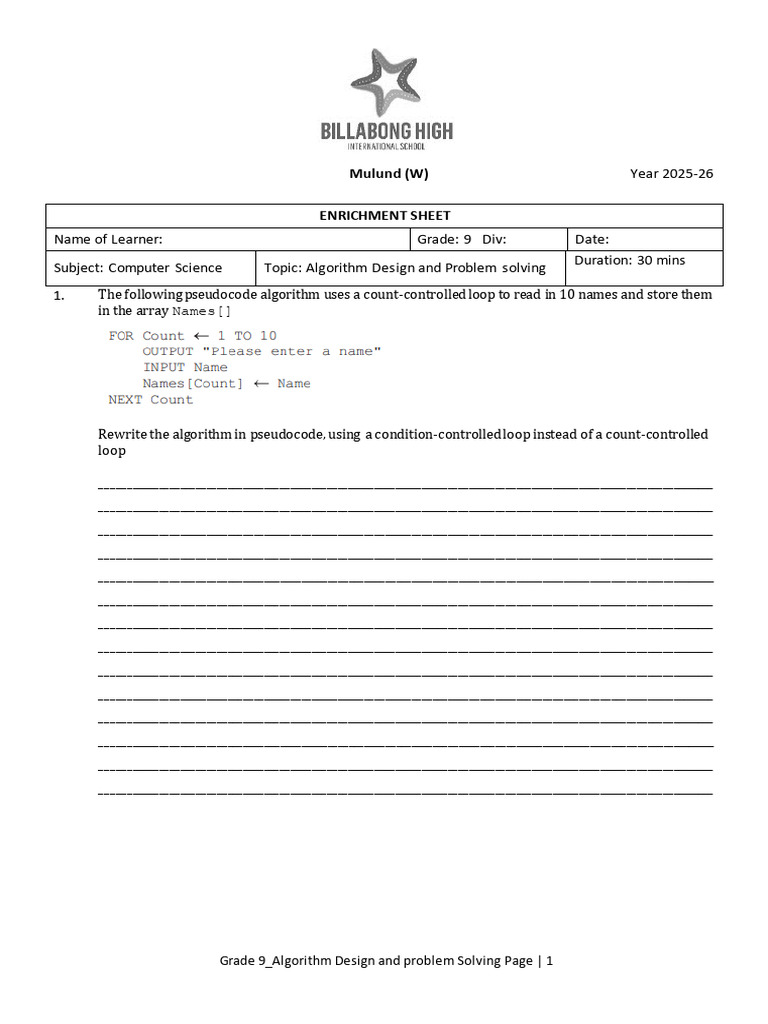 BILLABONG HIGH
INTERNATIONAL SCHOOL

Mulund (W)
Year 2025-26

ENRICHMENT SHEET

Name of Learner:
Grade: 9 Div:
Date:

Subject: Computer Science
Topic: Algorithm Design and Problem solving
Duration: 30 mins

1. The following pseudocode algorithm uses a count-controlled loop to read in 10 names and store them in the array Names[]

FOR Count ← 1 TO 10
    OUTPUT "Please enter a name"
    INPUT Name
    Names[Count] ← Name
NEXT Count

Rewrite the algorithm in pseudocode, using a condition-controlled loop instead of a count-controlled loop

____
____
____
____
____
____
____
____
____
____
____
____
____
____

Grade 9_Algorithm Design and problem Solving Page | 1